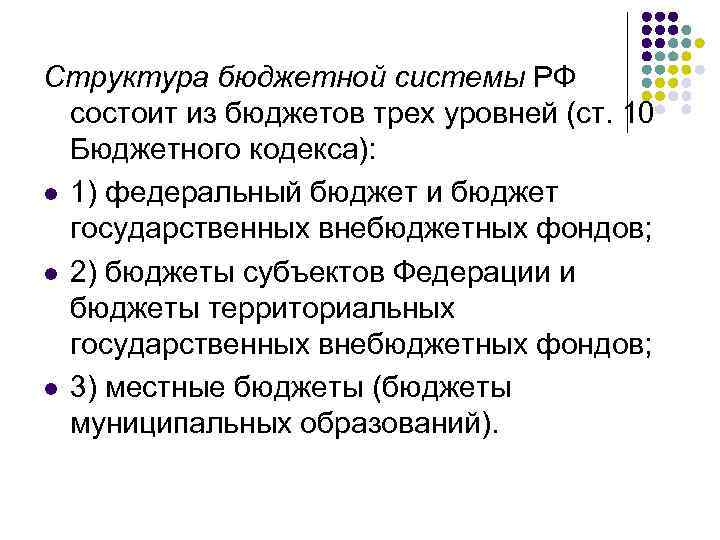 Структура бюджетной системы РФ состоит из бюджетов трех уровней (ст. 10 Бюджетного кодекса):

• 1) федеральный бюджет и бюджет государственных внебюджетных фондов;
• 2) бюджеты субъектов Федерации и бюджеты территориальных государственных внебюджетных фондов;
• 3) местные бюджеты (бюджеты муниципальных образований).